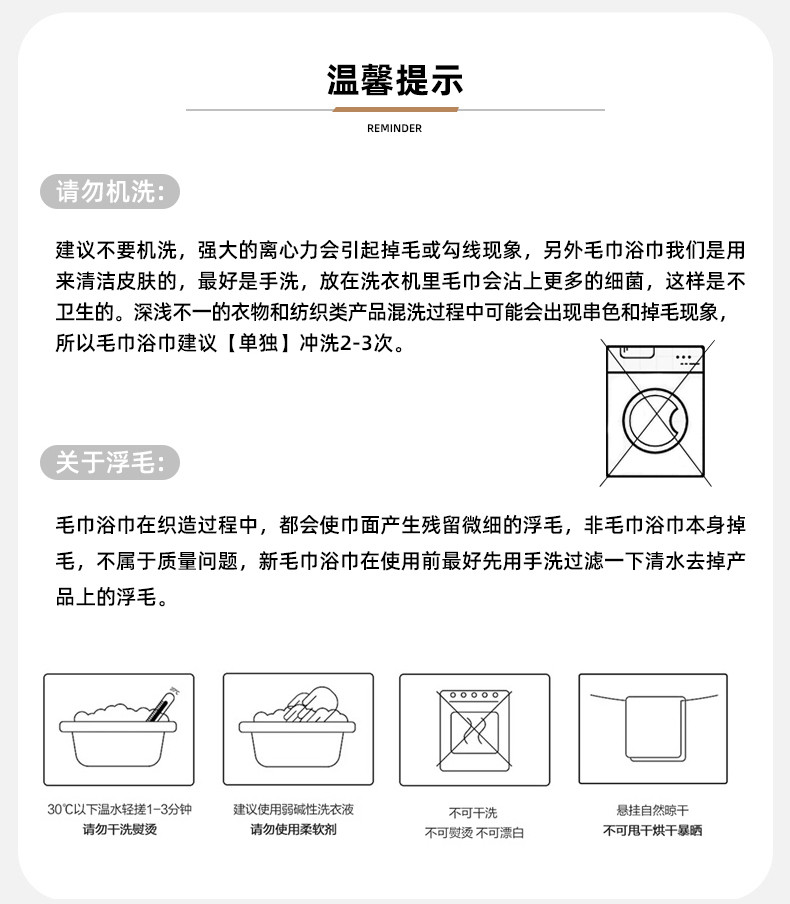 温馨提示

REMINDER

请勿机洗：

建议不要机洗，强大的离心力会引起掉毛或勾线现象，另外毛巾浴巾我们是用来清洁皮肤的，最好是手洗，放在洗衣机里毛巾会沾上更多的细菌，这样是不卫生的。深浅不一的衣物和纺织类产品混洗过程中可能会出现串色和掉毛现象，所以毛巾浴巾建议【单独】冲洗2-3次。

关于浮毛：

毛巾浴巾在织造过程中，都会使巾面产生残留微细的浮毛，非毛巾浴巾本身掉毛，不属于质量问题，新毛巾浴巾在使用前最好先用手洗过滤一下清水去掉产品上的浮毛。

30℃以下温水轻搓1-3分钟
请勿干洗熨烫

建议使用弱碱性洗衣液
请勿使用柔软剂

不可干洗
不可熨烫 不可漂白

悬挂自然晾干
不可甩干烘干暴晒